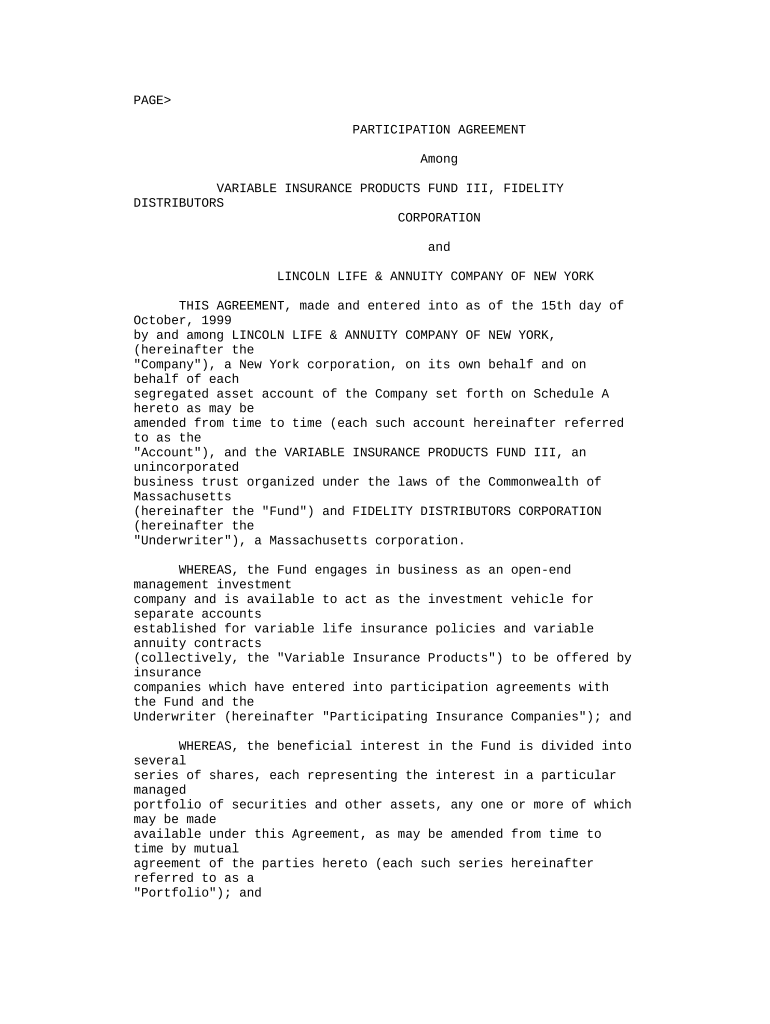 PAGE>

PARTICIPATION AGREEMENT

Among

VARIABLE INSURANCE PRODUCTS FUND III, FIDELITY DISTRIBUTORS CORPORATION

and

LINCOLN LIFE & ANNUITY COMPANY OF NEW YORK

THIS AGREEMENT, made and entered into as of the 15th day of October, 1999 by and among LINCOLN LIFE & ANNUITY COMPANY OF NEW YORK, (hereinafter the "Company"), a New York corporation, on its own behalf and on behalf of each segregated asset account of the Company set forth on Schedule A hereto as may be amended from time to time (each such account hereinafter referred to as the "Account"), and the VARIABLE INSURANCE PRODUCTS FUND III, an unincorporated business trust organized under the laws of the Commonwealth of Massachusetts (hereinafter the "Fund") and FIDELITY DISTRIBUTORS CORPORATION (hereinafter the "Underwriter"), a Massachusetts corporation.

WHEREAS, the Fund engages in business as an open-end management investment company and is available to act as the investment vehicle for separate accounts established for variable life insurance policies and variable annuity contracts (collectively, the "Variable Insurance Products") to be offered by insurance companies which have entered into participation agreements with the Fund and the Underwriter (hereinafter "Participating Insurance Companies"); and

WHEREAS, the beneficial interest in the Fund is divided into several series of shares, each representing the interest in a particular managed portfolio of securities and other assets, any one or more of which may be made available under this Agreement, as may be amended from time to time by mutual agreement of the parties hereto (each such series hereinafter referred to as a "Portfolio"); and